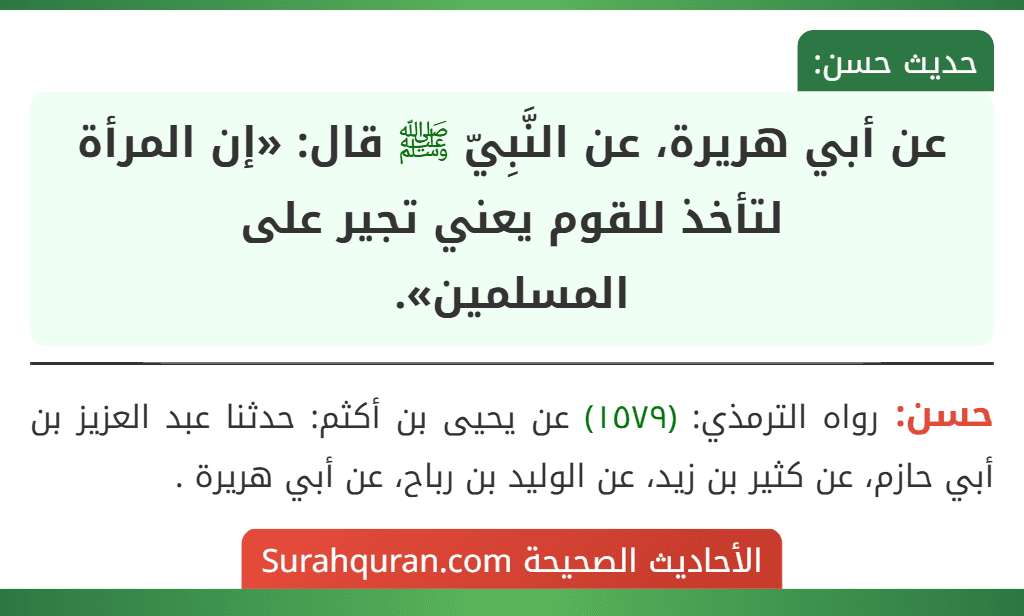 حديث حسن:

عن أبي هريرة، عن النَّبِيّ ﷺ قال: «إن المرأة لتأخذ للقوم يعني تجير على المسلمين».

حسن: رواه الترمذي: (١٥٧٩) عن يحيى بن أكثم: حدثنا عبد العزيز بن أبي حازم، عن كثير بن زيد، عن الوليد بن رباح، عن أبي هريرة .

الأحاديث الصحيحة Surahquran.com